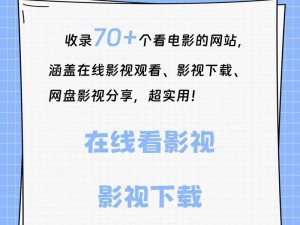 收录70+个看电影的网站，涵盖在线影视观看、影视下载、网盘影视分享，超实用！

在线看影视

影视下载